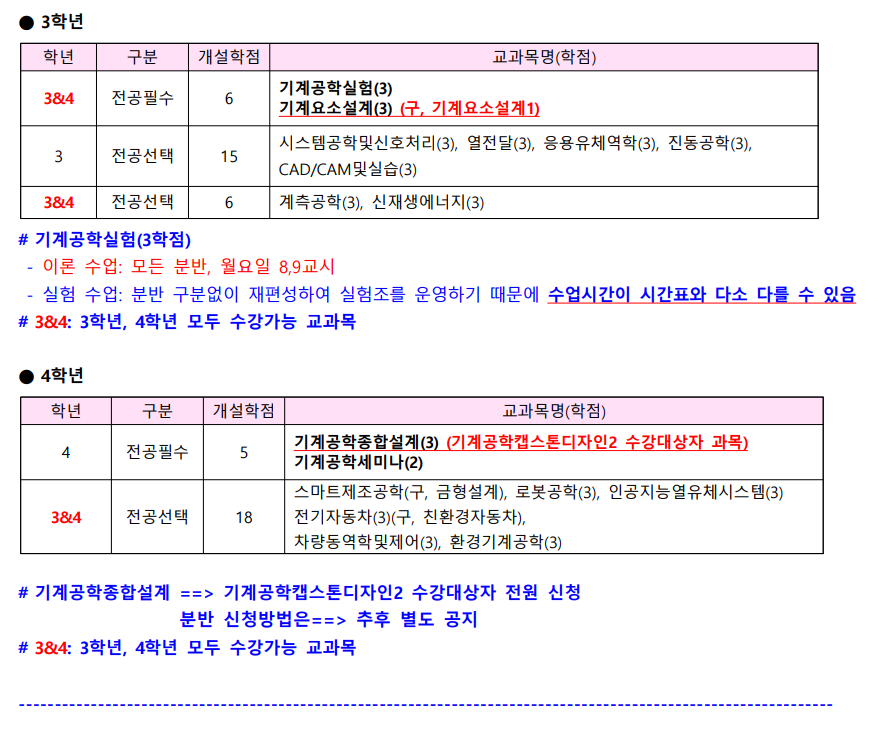 ● 3학년

| 학년 | 구분 | 개설학점 | 교과목명(학점) |
|---|---|---|---|
| 3&4 | 전공필수 | 6 | 기계공학실험(3) 기계요소설계(3) (구, 기계요소설계1) |
| 3 | 전공선택 | 15 | 시스템공학및신호처리(3), 열전달(3), 응용유체역학(3), 진동공학(3), CAD/CAM및실습(3) |
| 3&4 | 전공선택 | 6 | 계측공학(3), 신재생에너지(3) |

# 기계공학실험(3학점)
- 이론 수업: 모든 분반, 월요일 8,9교시
- 실험 수업: 분반 구분없이 재편성하여 실험조를 운영하기 때문에 수업시간이 시간표와 다소 다를 수 있음
# 3&4: 3학년, 4학년 모두 수강가능 교과목

● 4학년

| 학년 | 구분 | 개설학점 | 교과목명(학점) |
|---|---|---|---|
| 4 | 전공필수 | 5 | 기계공학종합설계(3) (기계공학캡스톤디자인2 수강대상자 과목) 기계공학세미나(2) |
| 3&4 | 전공선택 | 18 | 스마트제조공학(구, 금형설계), 로봇공학(3), 인공지능열유체시스템(3) 전기자동차(3)(구, 친환경자동차), 차량동역학및제어(3), 환경기계공학(3) |

# 기계공학종합설계 ==> 기계공학캡스톤디자인2 수강대상자 전원 신청
분반 신청방법은==> 추후 별도 공지
# 3&4: 3학년, 4학년 모두 수강가능 교과목

------------------------------------------------------------------------------------------------